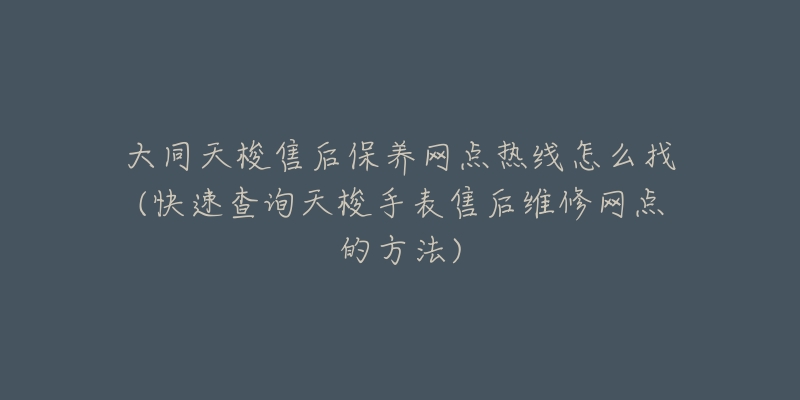 大同天梭售后保养网点热线怎么找(快速查询天梭手表售后维修网点的方法)